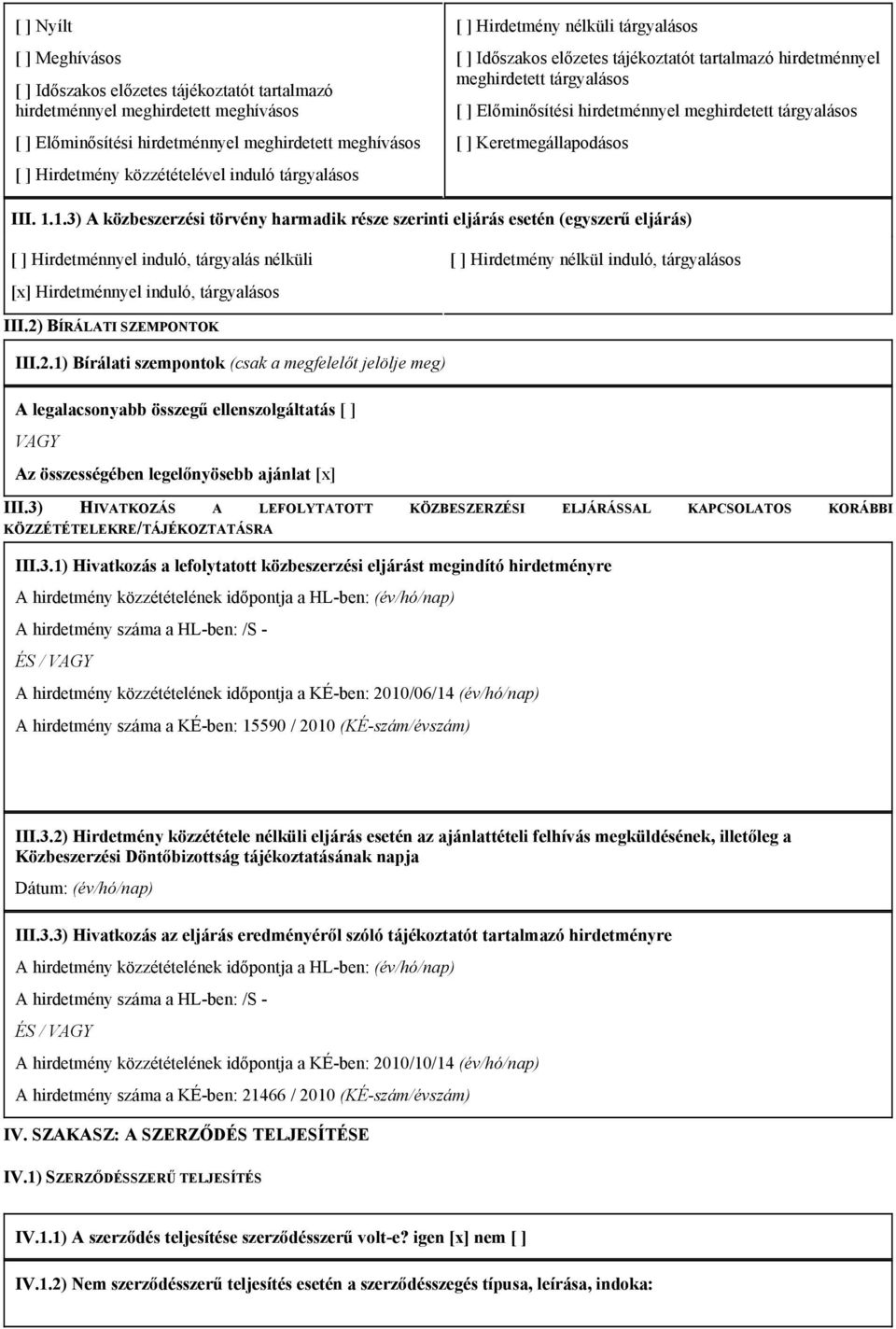 [ ] Nyílt

[ ] Meghívásos

[ ] Időszakos előzetes tájékoztatót tartalmazó hirdetménnyel meghirdetett meghívásos

[ ] Előminősítési hirdetménnyel meghirdetett meghívásos

[ ] Hirdetmény közzétételével induló tárgyalásos

[ ] Hirdetmény nélküli tárgyalásos

[ ] Időszakos előzetes tájékoztatót tartalmazó hirdetménnyel meghirdetett tárgyalásos

[ ] Előminősítési hirdetménnyel meghirdetett tárgyalásos

[ ] Keretmegállapodásos

III. 1.1.3) A közbeszerzési törvény harmadik része szerinti eljárás esetén (egyszerű eljárás)

[ ] Hirdetménnyel induló, tárgyalás nélküli

[x] Hirdetménnyel induló, tárgyalásos

[ ] Hirdetmény nélkül induló, tárgyalásos

III.2) BÍRÁLATI SZEMPONTOK

III.2.1) Bírálati szempontok (csak a megfelelőt jelölje meg)

A legalacsonyabb összegű ellenszolgáltatás [ ]

VAGY

Az összességében legelőnyösebb ajánlat [x]

III.3) HIVATKOZÁS A LEFOLYTATOTT KÖZBESZERZÉSI ELJÁRÁSSAL KAPCSOLATOS KORÁBBI KÖZZÉTÉTELEKRE/TÁJÉKOZTATÁSRA

III.3.1) Hivatkozás a lefolytatott közbeszerzési eljárást megindító hirdetményre

A hirdetmény közzétételének időpontja a HL-ben: (év/hó/nap)

A hirdetmény száma a HL-ben: /S -

ÉS / VAGY

A hirdetmény közzétételének időpontja a KÉ-ben: 2010/06/14 (év/hó/nap)

A hirdetmény száma a KÉ-ben: 15590 / 2010 (KÉ-szám/évszám)

III.3.2) Hirdetmény közzététele nélküli eljárás esetén az ajánlattételi felhívás megküldésének, illetőleg a Közbeszerzési Döntőbizottság tájékoztatásának napja

Dátum: (év/hó/nap)

III.3.3) Hivatkozás az eljárás eredményéről szóló tájékoztatót tartalmazó hirdetményre

A hirdetmény közzétételének időpontja a HL-ben: (év/hó/nap)

A hirdetmény száma a HL-ben: /S -

ÉS / VAGY

A hirdetmény közzétételének időpontja a KÉ-ben: 2010/10/14 (év/hó/nap)

A hirdetmény száma a KÉ-ben: 21466 / 2010 (KÉ-szám/évszám)

IV. SZAKASZ: A SZERZŐDÉS TELJESÍTÉSE

IV.1) SZERZŐDÉSSZERŰ TELJESÍTÉS

IV.1.1) A szerződés teljesítése szerződésszerű volt-e? igen [x] nem [ ]

IV.1.2) Nem szerződésszerű teljesítés esetén a szerződésszegés típusa, leírása, indoka: